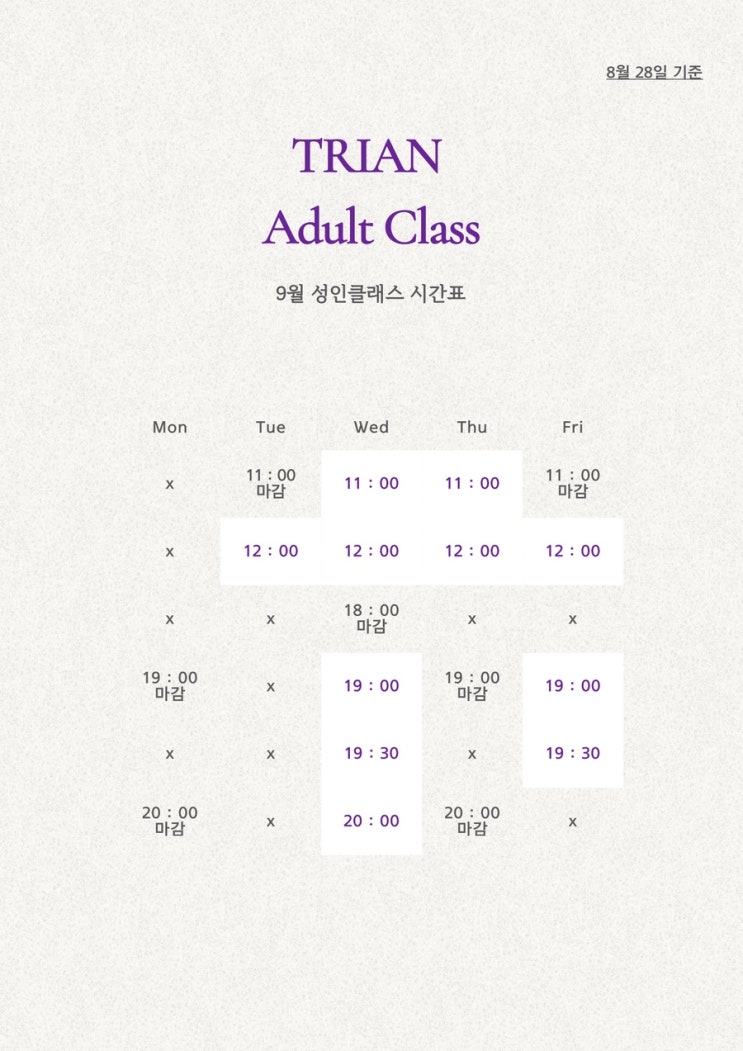 8월 28일 기준

TRIAN
Adult Class

9월 성인클래스 시간표

| Mon | Tue | Wed | Thu | Fri |
|---|---|---|---|---|
| x | 11 : 00 마감 | 11 : 00 | 11 : 00 | 11 : 00 마감 |
| x | 12 : 00 | 12 : 00 | 12 : 00 | 12 : 00 |
| x | x | 18 : 00 마감 | x | x |
| 19 : 00 마감 | x | 19 : 00 | 19 : 00 마감 | 19 : 00 |
| x | x | 19 : 30 | x | 19 : 30 |
| 20 : 00 마감 | x | 20 : 00 | 20 : 00 마감 | x |